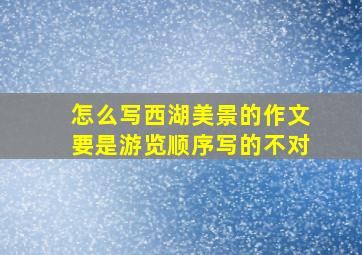 怎么写西湖美景的作文
要是游览顺序写的不对